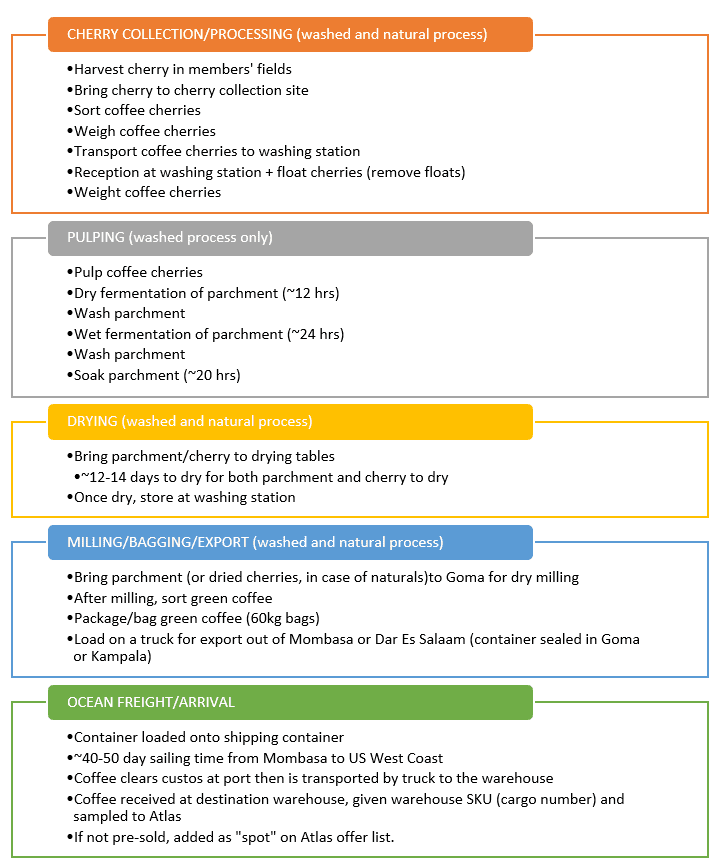 CHERRY COLLECTION/PROCESSING (washed and natural process)

•Harvest cherry in members' fields
•Bring cherry to cherry collection site
•Sort coffee cherries
•Weigh coffee cherries
•Transport coffee cherries to washing station
•Reception at washing station + float cherries (remove floats)
•Weight coffee cherries

PULPING (washed process only)

•Pulp coffee cherries
•Dry fermentation of parchment (~12 hrs)
•Wash parchment
•Wet fermentation of parchment (~24 hrs)
•Wash parchment
•Soak parchment (~20 hrs)

DRYING (washed and natural process)

•Bring parchment/cherry to drying tables
•~12-14 days to dry for both parchment and cherry to dry
•Once dry, store at washing station

MILLING/BAGGING/EXPORT (washed and natural process)

•Bring parchment (or dried cherries, in case of naturals)to Goma for dry milling
•After milling, sort green coffee
•Package/bag green coffee (60kg bags)
•Load on a truck for export out of Mombasa or Dar Es Salaam (container sealed in Goma or Kampala)

OCEAN FREIGHT/ARRIVAL

•Container loaded onto shipping container
•~40-50 day sailing time from Mombasa to US West Coast
•Coffee clears custos at port then is transported by truck to the warehouse
•Coffee received at destination warehouse, given warehouse SKU (cargo number) and sampled to Atlas
•If not pre-sold, added as "spot" on Atlas offer list.